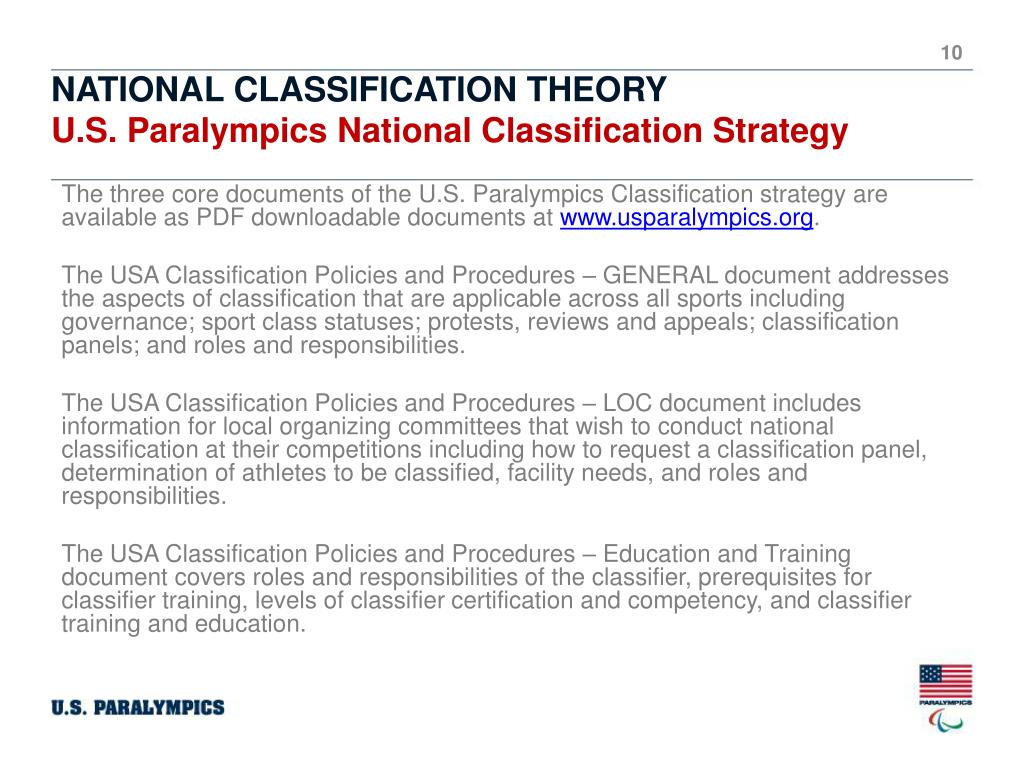 10

NATIONAL CLASSIFICATION THEORY
U.S. Paralympics National Classification Strategy

The three core documents of the U.S. Paralympics Classification strategy are available as PDF downloadable documents at www.usparalympics.org.

The USA Classification Policies and Procedures – GENERAL document addresses the aspects of classification that are applicable across all sports including governance; sport class statuses; protests, reviews and appeals; classification panels; and roles and responsibilities.

The USA Classification Policies and Procedures – LOC document includes information for local organizing committees that wish to conduct national classification at their competitions including how to request a classification panel, determination of athletes to be classified, facility needs, and roles and responsibilities.

The USA Classification Policies and Procedures – Education and Training document covers roles and responsibilities of the classifier, prerequisites for classifier training, levels of classifier certification and competency, and classifier training and education.

U.S. PARALYMPICS

PARALYMPICS